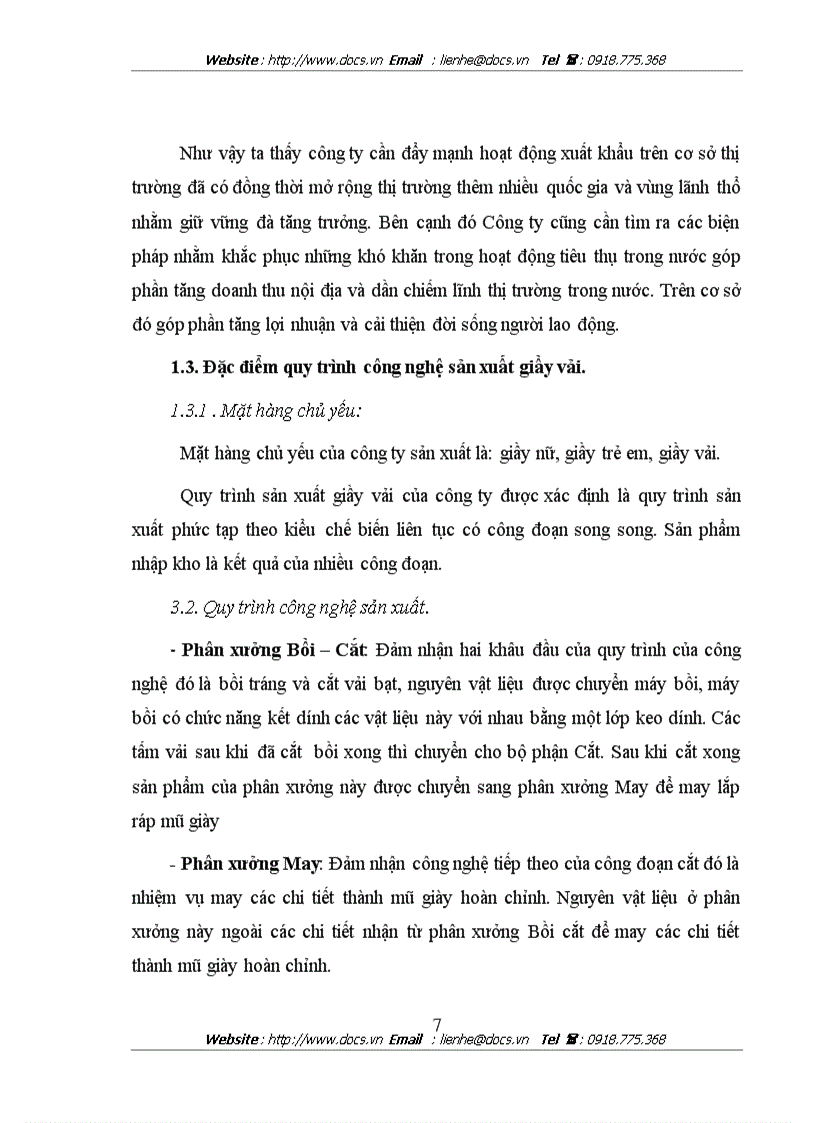 Website : http://www.docs.vn Email : lienhe@docs.vn Tel ☎ : 0918.775.368

Như vậy ta thấy công ty cần đẩy mạnh hoạt động xuất khẩu trên cơ sở thị trường đã có đồng thời mở rộng thị trường thêm nhiều quốc gia và vùng lãnh thổ nhằm giữ vững đà tăng trưởng. Bên cạnh đó Công ty cũng cần tìm ra các biện pháp nhằm khắc phục những khó khăn trong hoạt động tiêu thụ trong nước góp phần tăng doanh thu nội địa và dần chiếm lĩnh thị trường trong nước. Trên cơ sở đó góp phần tăng lợi nhuận và cải thiện đời sống người lao động.

1.3. Đặc điểm quy trình công nghệ sản xuất giầy vải.

1.3.1 . Mặt hàng chủ yếu:

Mặt hàng chủ yếu của công ty sản xuất là: giầy nữ, giầy trẻ em, giầy vải.

Quy trình sản xuất giầy vải của công ty được xác định là quy trình sản xuất phức tạp theo kiểu chế biến liên tục có công đoạn song song. Sản phẩm nhập kho là kết quả của nhiều công đoạn.

3.2. Quy trình công nghệ sản xuất.

- Phân xưởng Bồi – Cắt: Đảm nhận hai khâu đầu của quy trình của công nghệ đó là bồi tráng và cắt vải bạt, nguyên vật liệu được chuyển máy bồi, máy bồi có chức năng kết dính các vật liệu này với nhau bằng một lớp keo dính. Các tấm vải sau khi đã cắt bồi xong thì chuyển cho bộ phận Cắt. Sau khi cắt xong sản phẩm của phân xưởng này được chuyển sang phân xưởng May để may lắp ráp mũ giày

- Phân xưởng May: Đảm nhận công nghệ tiếp theo của công đoạn cắt đó là nhiệm vụ may các chi tiết thành mũ giày hoàn chỉnh. Nguyên vật liệu ở phân xưởng này ngoài các chi tiết nhận từ phân xưởng Bồi cắt để may các chi tiết thành mũ giày hoàn chỉnh.

7

Website : http://www.docs.vn Email : lienhe@docs.vn Tel ☎ : 0918.775.368